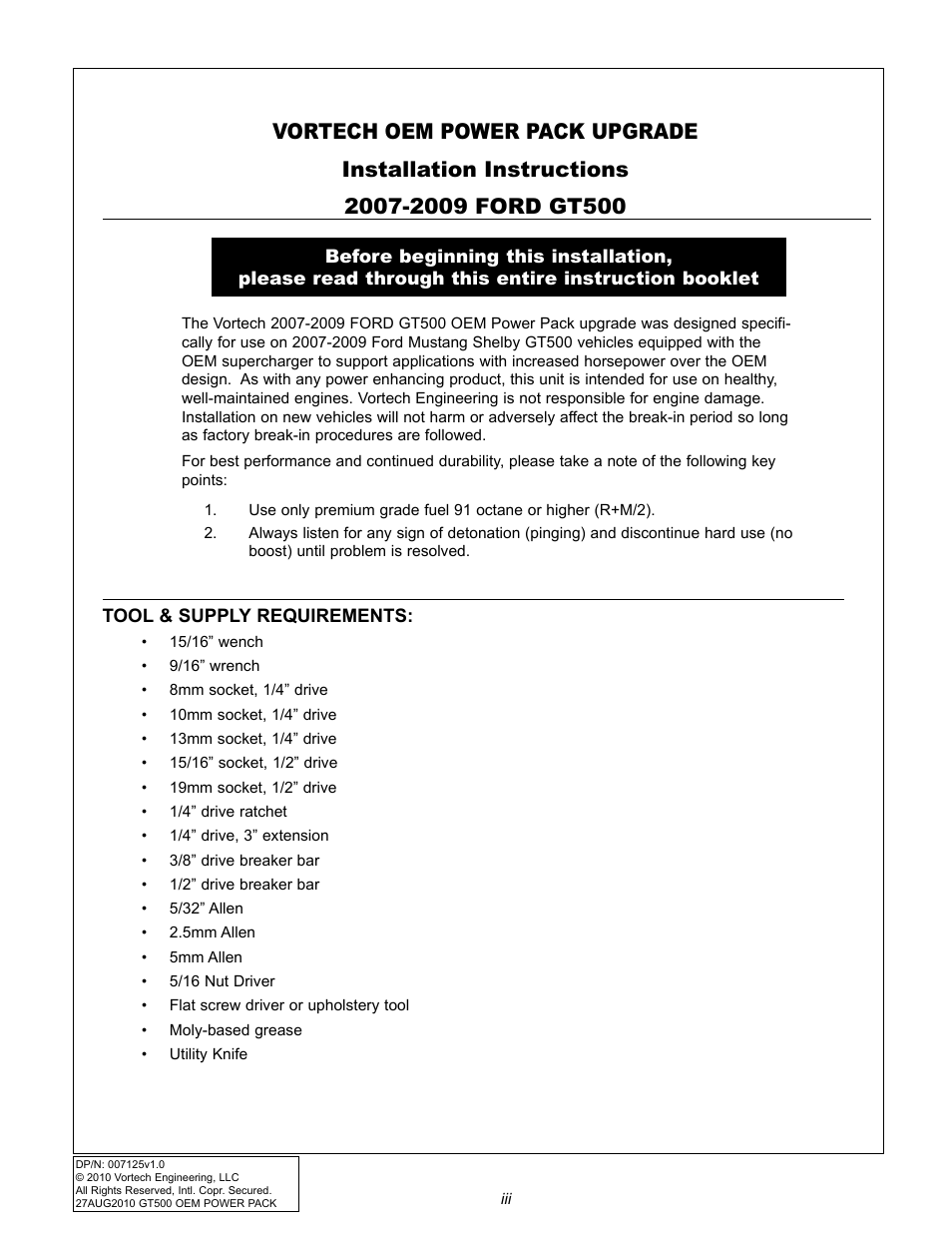 VORTECH OEM POWER PACK UPGRADE

Installation Instructions

2007-2009 FORD GT500

Before beginning this installation,
please read through this entire instruction booklet

The Vortech 2007-2009 FORD GT500 OEM Power Pack upgrade was designed specifically for use on 2007-2009 Ford Mustang Shelby GT500 vehicles equipped with the OEM supercharger to support applications with increased horsepower over the OEM design. As with any power enhancing product, this unit is intended for use on healthy, well-maintained engines. Vortech Engineering is not responsible for engine damage. Installation on new vehicles will not harm or adversely affect the break-in period so long as factory break-in procedures are followed.

For best performance and continued durability, please take a note of the following key points:

1. Use only premium grade fuel 91 octane or higher (R+M/2).
2. Always listen for any sign of detonation (pinging) and discontinue hard use (no boost) until problem is resolved.

TOOL & SUPPLY REQUIREMENTS:

• 15/16” wench
• 9/16” wrench
• 8mm socket, 1/4” drive
• 10mm socket, 1/4” drive
• 13mm socket, 1/4” drive
• 15/16” socket, 1/2” drive
• 19mm socket, 1/2” drive
• 1/4” drive ratchet
• 1/4” drive, 3” extension
• 3/8” drive breaker bar
• 1/2” drive breaker bar
• 5/32” Allen
• 2.5mm Allen
• 5mm Allen
• 5/16 Nut Driver
• Flat screw driver or upholstery tool
• Moly-based grease
• Utility Knife

DP/N: 007125v1.0
© 2010 Vortech Engineering, LLC
All Rights Reserved, Intl. Copr. Secured.
27AUG2010 GT500 OEM POWER PACK

iii